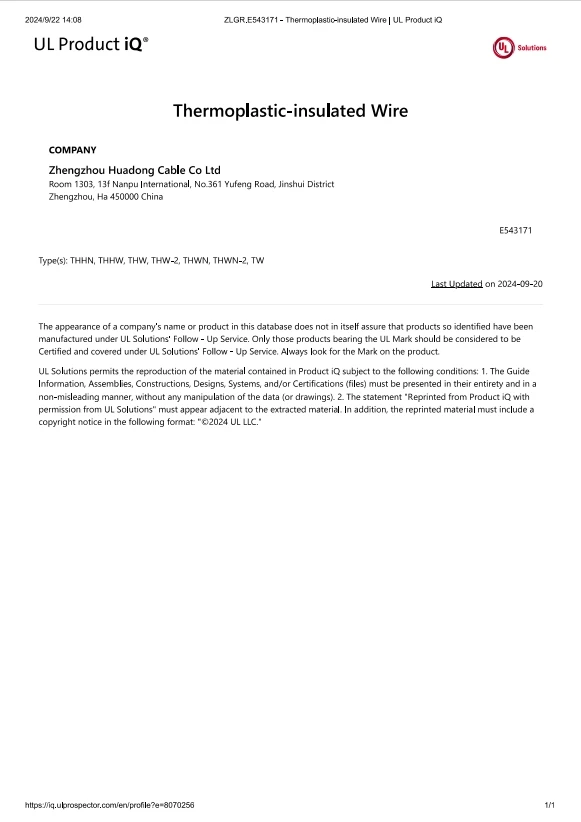 2024/9/22 14:08 ZLGR.E543171 - Thermoplastic-insulated Wire | UL Product iQ

UL Product iQ®

UL Solutions

Thermoplastic-insulated Wire

COMPANY

Zhengzhou Huadong Cable Co Ltd
Room 1303, 13f Nanpu International, No.361 Yufeng Road, Jinshui District
Zhengzhou, Ha 450000 China

E543171

Type(s): THHN, THHW, THW, THW-2, THWN, THWN-2, TW

Last Updated on 2024-09-20

The appearance of a company's name or product in this database does not in itself assure that products so identified have been manufactured under UL Solutions' Follow - Up Service. Only those products bearing the UL Mark should be considered to be Certified and covered under UL Solutions' Follow - Up Service. Always look for the Mark on the product.

UL Solutions permits the reproduction of the material contained in Product iQ subject to the following conditions: 1. The Guide Information, Assemblies, Constructions, Designs, Systems, and/or Certifications (files) must be presented in their entirety and in a non-misleading manner, without any manipulation of the data (or drawings). 2. The statement "Reprinted from Product iQ with permission from UL Solutions" must appear adjacent to the extracted material. In addition, the reprinted material must include a copyright notice in the following format: "©2024 UL LLC."

https://iq.ulprospector.com/en/profile?e=8070256 1/1